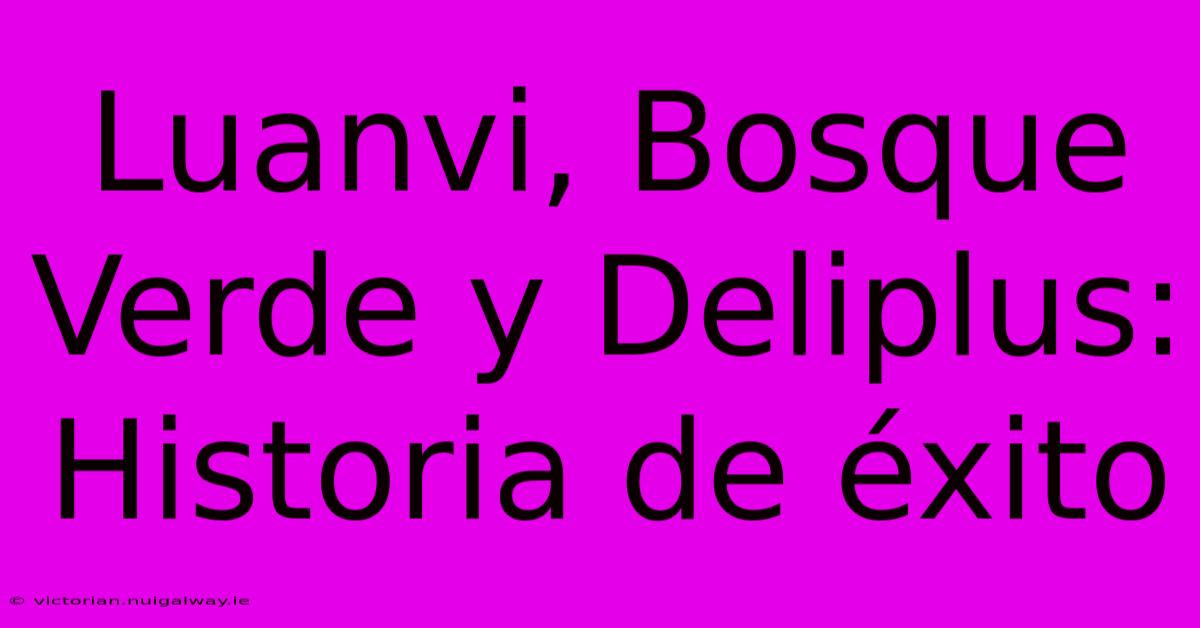 Luanvi, Bosque Verde y Deliplus: Historia de éxito

© victorian.nuigalway.ie